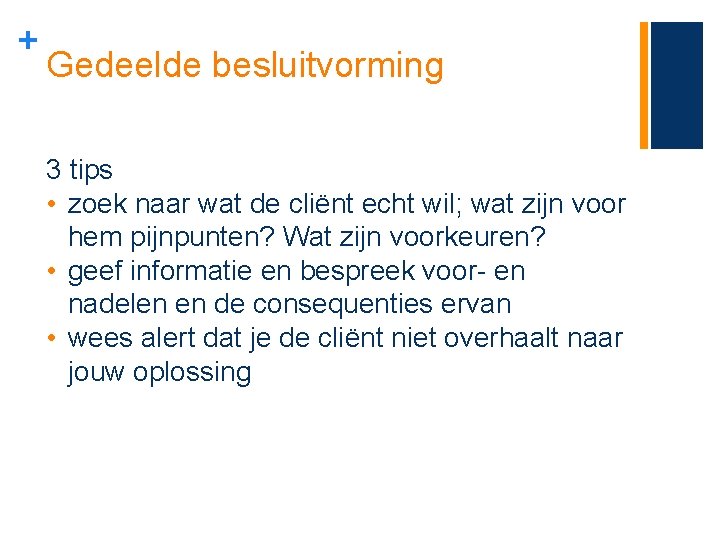 +
Gedeelde besluitvorming

3 tips
• zoek naar wat de cliënt echt wil; wat zijn voor hem pijnpunten? Wat zijn voorkeuren?
• geef informatie en bespreek voor- en nadelen en de consequenties ervan
• wees alert dat je de cliënt niet overhaalt naar jouw oplossing